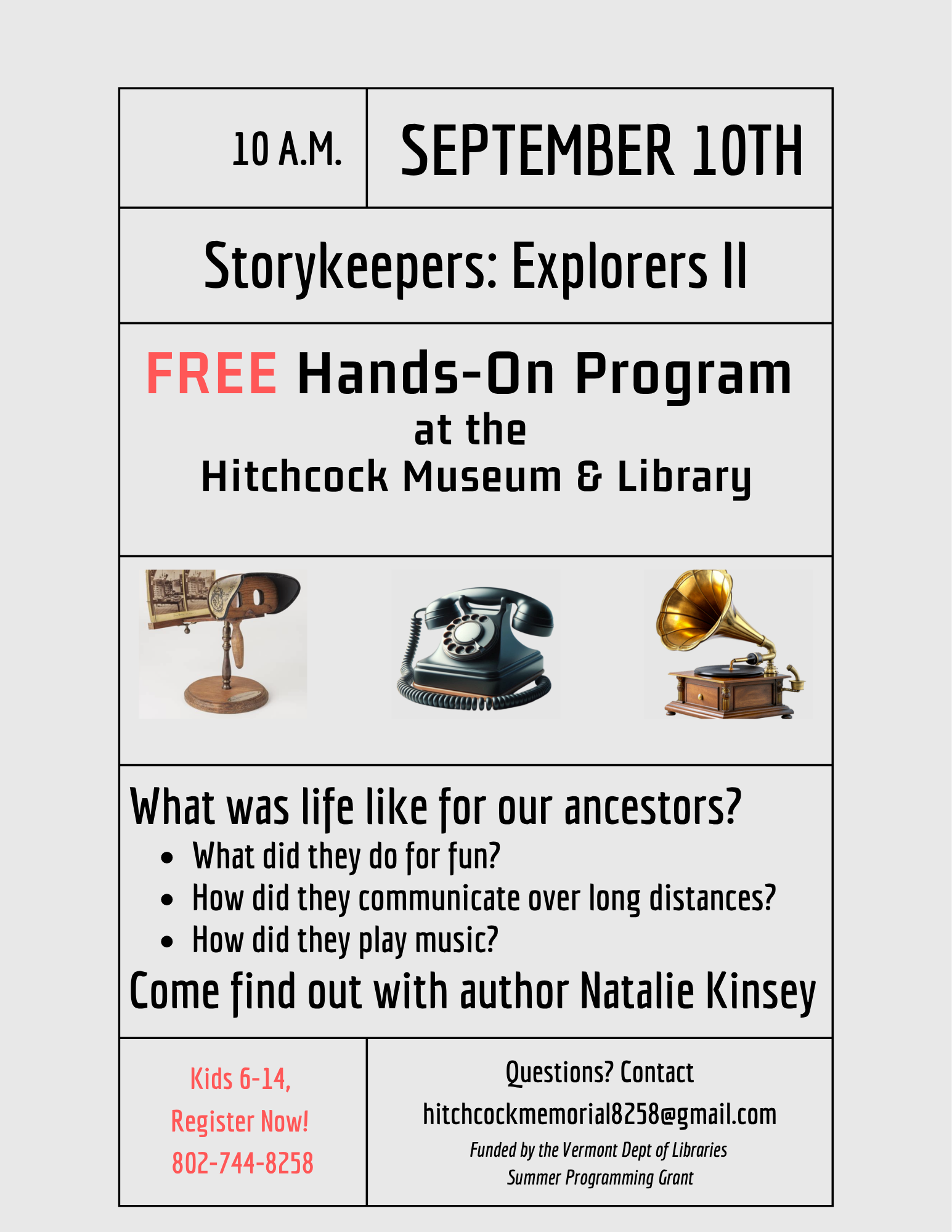 10 A.M.

SEPTEMBER 10TH

Storykeepers: Explorers II

FREE Hands-On Program at the Hitchcock Museum & Library

What was life like for our ancestors?

- What did they do for fun?
- How did they communicate over long distances?
- How did they play music?

Come find out with author Natalie Kinsey

Kids 6-14, Register Now! 802-744-8258

Questions? Contact hitchcockmemorial8258@gmail.com

Funded by the Vermont Dept of Libraries Summer Programming Grant